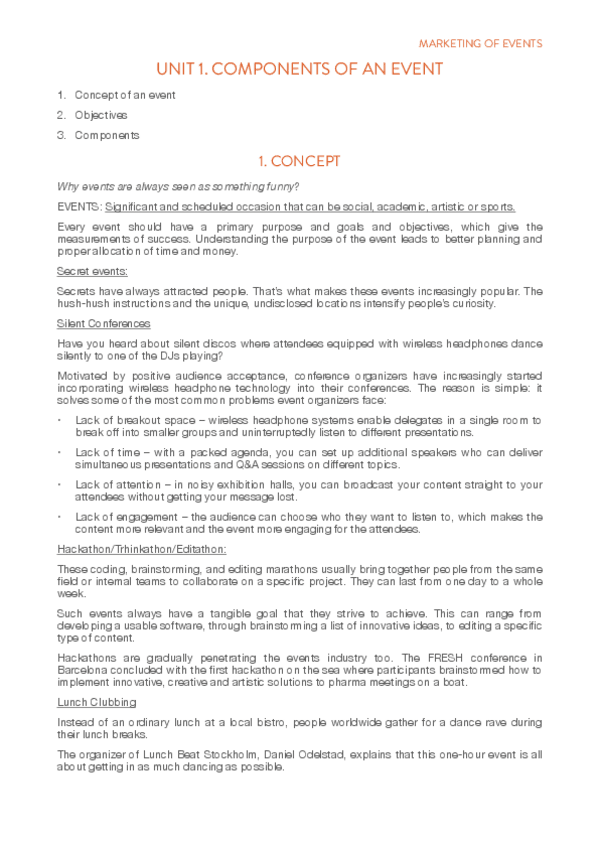 MARKETING OF EVENTS

UNIT 1. COMPONENTS OF AN EVENT

1. Concept of an event
2. Objectives
3. Components

1. CONCEPT

Why events are always seen as something funny?

EVENTS: Significant and scheduled occasion that can be social, academic, artistic or sports.

Every event should have a primary purpose and goals and objectives, which give the measurements of success. Understanding the purpose of the event leads to better planning and proper allocation of time and money.

Secret events:

Secrets have always attracted people. That's what makes these events increasingly popular. The hush-hush instructions and the unique, undisclosed locations intensify people's curiosity.

Silent Conferences

Have you heard about silent discos where attendees equipped with wireless headphones dance silently to one of the DJs playing?

Motivated by positive audience acceptance, conference organizers have increasingly started incorporating wireless headphone technology into their conferences. The reason is simple: it solves some of the most common problems event organizers face:

• Lack of breakout space – wireless headphone systems enable delegates in a single room to break off into smaller groups and uninterruptedly listen to different presentations.

• Lack of time – with a packed agenda, you can set up additional speakers who can deliver simultaneous presentations and Q&A sessions on different topics.

• Lack of attention – in noisy exhibition halls, you can broadcast your content straight to your attendees without getting your message lost.

• Lack of engagement – the audience can choose who they want to listen to, which makes the content more relevant and the event more engaging for the attendees.

Hackathon/Trhinkathon/Editathon:

These coding, brainstorming, and editing marathons usually bring together people from the same field or internal teams to collaborate on a specific project. They can last from one day to a whole week.

Such events always have a tangible goal that they strive to achieve. This can range from developing a usable software, through brainstorming a list of innovative ideas, to editing a specific type of content.

Hackathons are gradually penetrating the events industry too. The FRESH conference in Barcelona concluded with the first hackathon on the sea where participants brainstormed how to implement innovative, creative and artistic solutions to pharma meetings on a boat.

Lunch Clubbing

Instead of an ordinary lunch at a local bistro, people worldwide gather for a dance rave during their lunch breaks.

The organizer of Lunch Beat Stockholm, Daniel Odelstad, explains that this one-hour event is all about getting in as much dancing as possible.